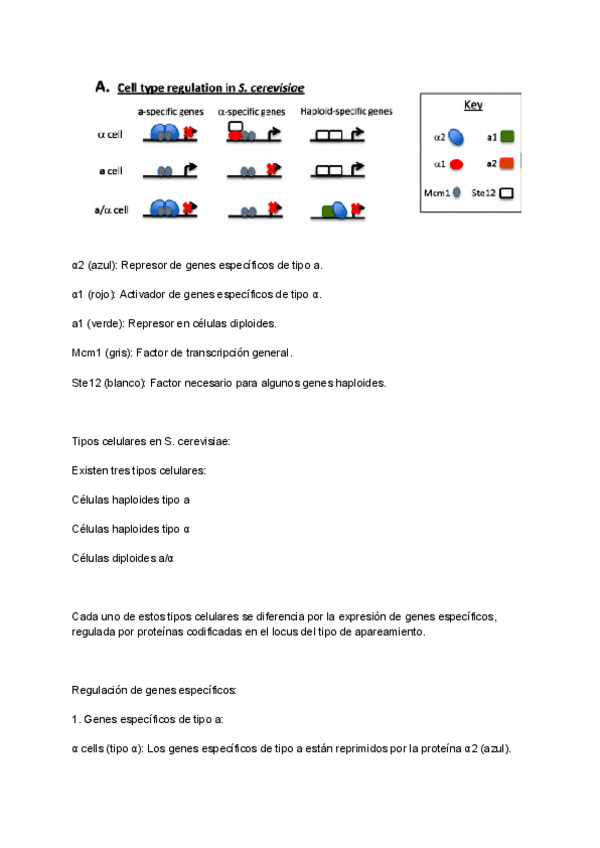 A. Cell type regulation in S. cerevisiae

a-specific genes α-specific genes Haploid-specific genes

α cell

a cell

a/α cell

Key

α2 a1

α1 a2

Mcm1 Ste12

α2 (azul): Represor de genes específicos de tipo a.

α1 (rojo): Activador de genes específicos de tipo α.

a1 (verde): Represor en células diploides.

Mcm1 (gris): Factor de transcripción general.

Ste12 (blanco): Factor necesario para algunos genes haploides.

Tipos celulares en S. cerevisiae:

Existen tres tipos celulares:

Células haploides tipo a

Células haploides tipo α

Células diploides a/α

Cada uno de estos tipos celulares se diferencia por la expresión de genes específicos, regulada por proteínas codificadas en el locus del tipo de apareamiento.

Regulación de genes específicos:

1. Genes específicos de tipo a:

α cells (tipo α): Los genes específicos de tipo a están reprimidos por la proteína α2 (azul).